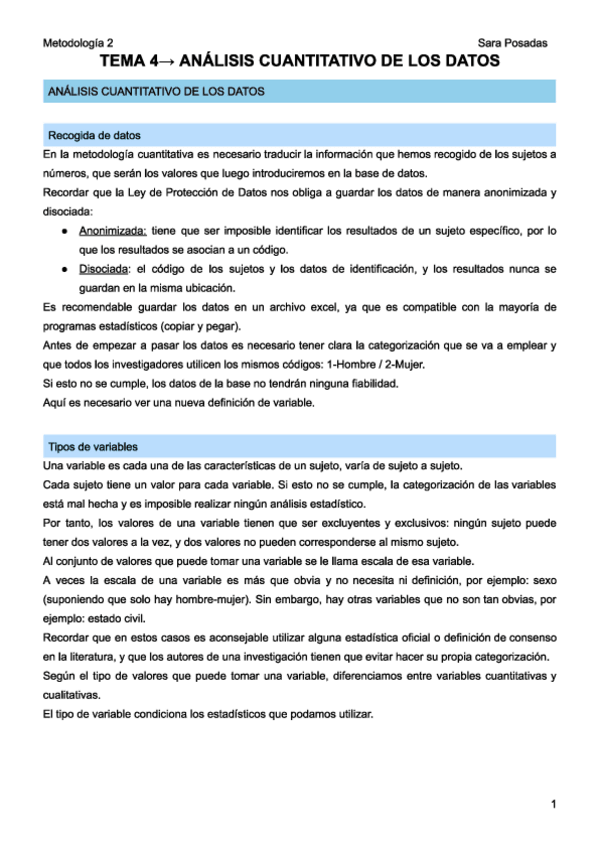 Metodología 2 Sara Posadas

TEMA 4→ ANÁLISIS CUANTITATIVO DE LOS DATOS

ANÁLISIS CUANTITATIVO DE LOS DATOS

Recogida de datos

En la metodología cuantitativa es necesario traducir la información que hemos recogido de los sujetos a números, que serán los valores que luego introduciremos en la base de datos.

Recordar que la Ley de Protección de Datos nos obliga a guardar los datos de manera anonimizada y disociada:

● Anonimizada: tiene que ser imposible identificar los resultados de un sujeto específico, por lo que los resultados se asocian a un código.

● Disociada: el código de los sujetos y los datos de identificación, y los resultados nunca se guardan en la misma ubicación.

Es recomendable guardar los datos en un archivo excel, ya que es compatible con la mayoría de programas estadísticos (copiar y pegar).

Antes de empezar a pasar los datos es necesario tener clara la categorización que se va a emplear y que todos los investigadores utilicen los mismos códigos: 1-Hombre / 2-Mujer.

Si esto no se cumple, los datos de la base no tendrán ninguna fiabilidad.

Aquí es necesario ver una nueva definición de variable.

Tipos de variables

Una variable es cada una de las características de un sujeto, varía de sujeto a sujeto.

Cada sujeto tiene un valor para cada variable. Si esto no se cumple, la categorización de las variables está mal hecha y es imposible realizar ningún análisis estadístico.

Por tanto, los valores de una variable tienen que ser excluyentes y exclusivos: ningún sujeto puede tener dos valores a la vez, y dos valores no pueden corresponderse al mismo sujeto.

Al conjunto de valores que puede tomar una variable se le llama escala de esa variable.

A veces la escala de una variable es más que obvia y no necesita ni definición, por ejemplo: sexo (suponiendo que solo hay hombre-mujer). Sin embargo, hay otras variables que no son tan obvias, por ejemplo: estado civil.

Recordar que en estos casos es aconsejable utilizar alguna estadística oficial o definición de consenso en la literatura, y que los autores de una investigación tienen que evitar hacer su propia categorización.

Según el tipo de valores que puede tomar una variable, diferenciamos entre variables cuantitativas y cualitativas.

El tipo de variable condiciona los estadísticos que podamos utilizar.

1